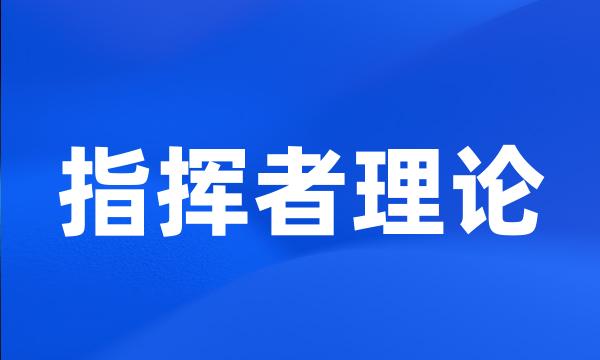 指挥者理论